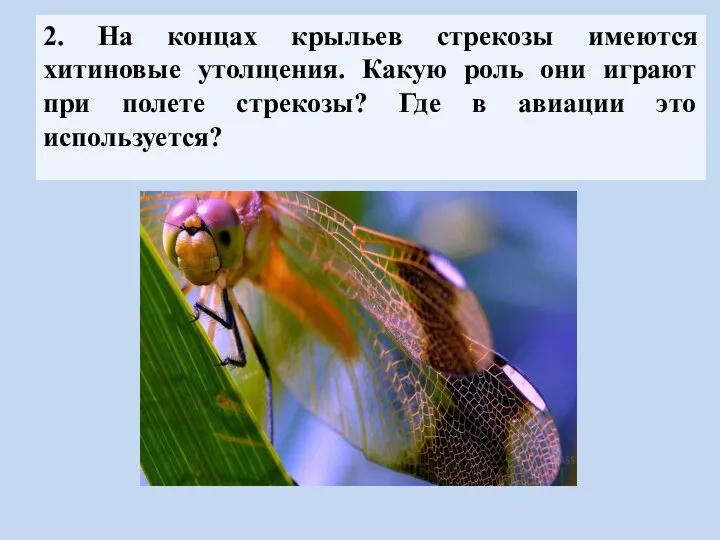 2. На концах крыльев стрекозы имеются хитиновые утолщения. Какую роль они играют при полете стрекозы? Где в авиации это используется?